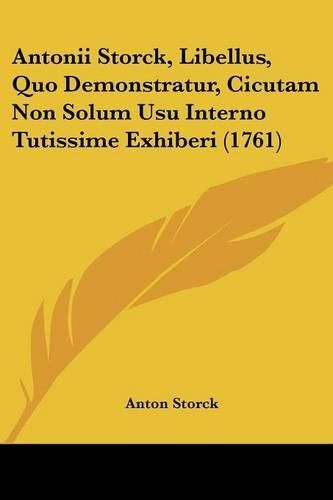 Antonii Storck, Libellus, Quo Demonstratur, Cicutam Non Solum Usu Interno Tutissime Exhiberi (1761)

Anton Storck